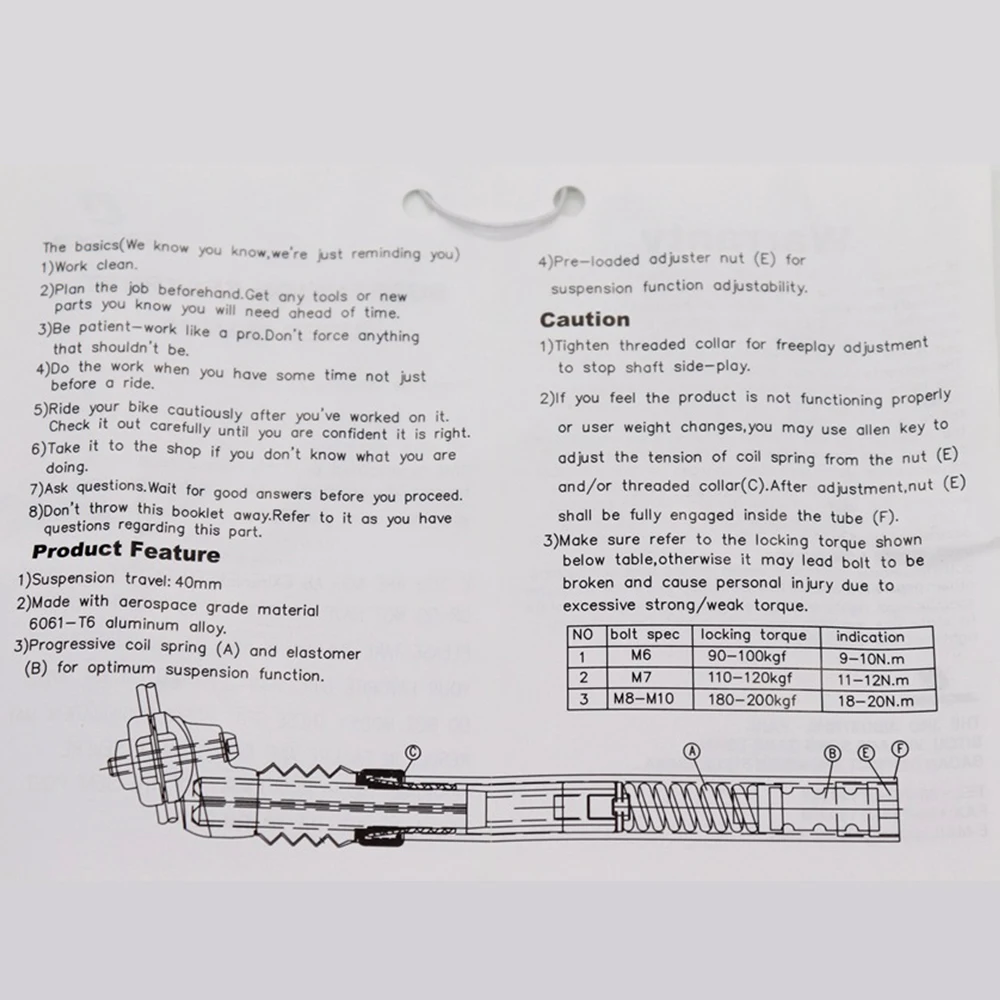 The basics(We know you know,we're just reminding you)
1)Work clean.
2)Plan the job beforehand.Get any tools or new parts you know you will need ahead of time.
3)Be patient—work like a pro.Don't force anything that shouldn't be.
4)Do the work when you have some time not just before a ride.
5)Ride your bike cautiously after you've worked on it. Check it out carefully until you are confident it is right.
6)Take it to the shop if you don't know what you are doing.
7)Ask questions.Wait for good answers before you proceed.
8)Don't throw this booklet away.Refer to it as you have questions regarding this part.

Product Feature
1)Suspension travel: 40mm
2)Made with aerospace grade material 6061-T6 aluminum alloy.
3)Progressive coil spring (A) and elastomer (B) for optimum suspension function.
4)Pre-loaded adjuster nut (E) for suspension function adjustability.

Caution
1)Tighten threaded collar for freeplay adjustment to stop shaft side-play.
2)If you feel the product is not functioning properly or user weight changes,you may use allen key to adjust the tension of coil spring from the nut (E) and/or threaded collar(C).After adjustment,nut (E) shall be fully engaged inside the tube (F).
3)Make sure refer to the locking torque shown below table,otherwise it may lead bolt to be broken and cause personal injury due to excessive strong/weak torque.

| NO | bolt spec | locking torque | indication |
|---|---|---|---|
| 1 | M6 | 90-100kgf | 9-10N.m |
| 2 | M7 | 110-120kgf | 11-12N.m |
| 3 | M8-M10 | 180-200kgf | 18-20N.m |

C
A
B
E
F